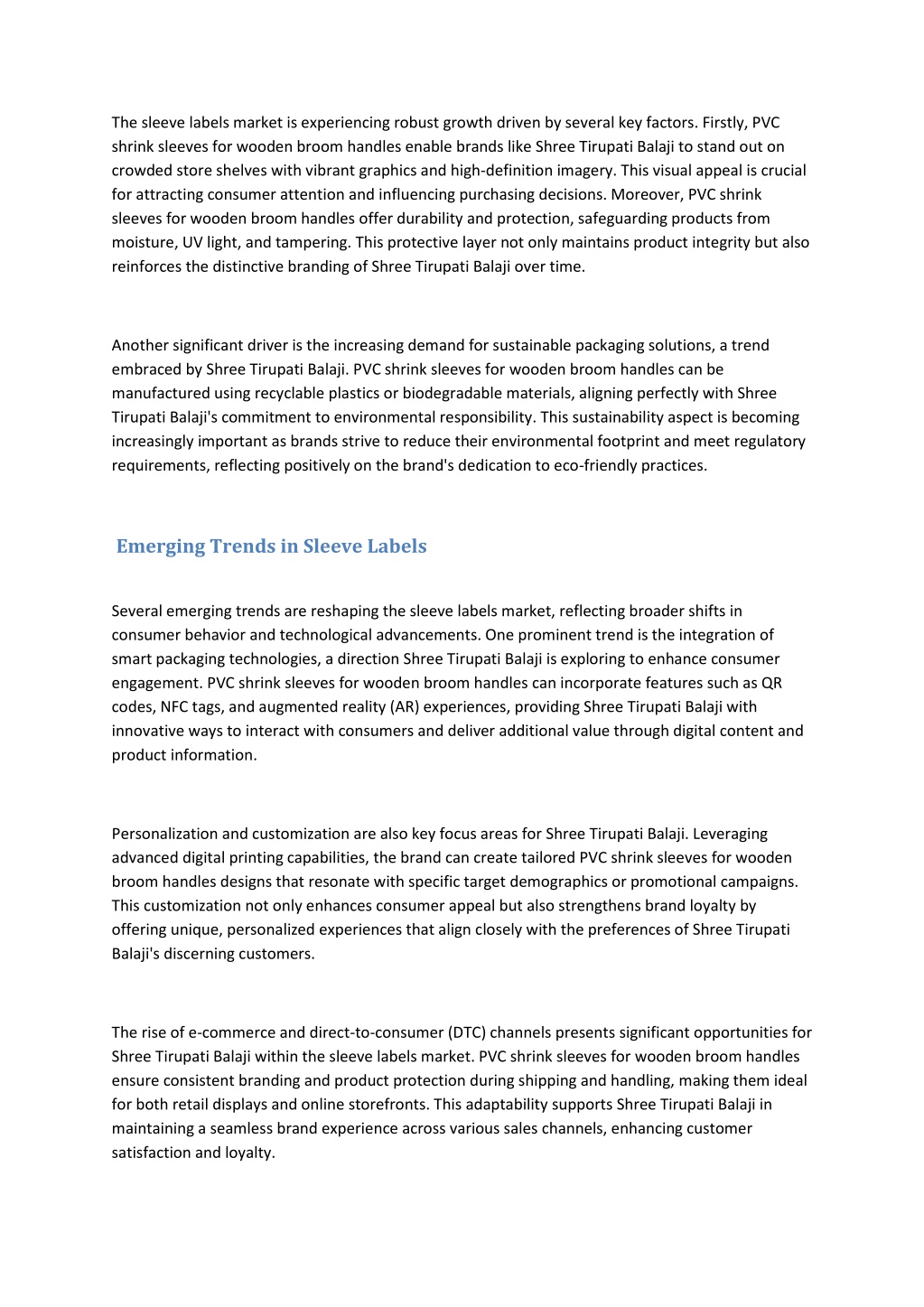 The sleeve labels market is experiencing robust growth driven by several key factors. Firstly, PVC shrink sleeves for wooden broom handles enable brands like Shree Tirupati Balaji to stand out on crowded store shelves with vibrant graphics and high-definition imagery. This visual appeal is crucial for attracting consumer attention and influencing purchasing decisions. Moreover, PVC shrink sleeves for wooden broom handles offer durability and protection, safeguarding products from moisture, UV light, and tampering. This protective layer not only maintains product integrity but also reinforces the distinctive branding of Shree Tirupati Balaji over time.

Another significant driver is the increasing demand for sustainable packaging solutions, a trend embraced by Shree Tirupati Balaji. PVC shrink sleeves for wooden broom handles can be manufactured using recyclable plastics or biodegradable materials, aligning perfectly with Shree Tirupati Balaji's commitment to environmental responsibility. This sustainability aspect is becoming increasingly important as brands strive to reduce their environmental footprint and meet regulatory requirements, reflecting positively on the brand's dedication to eco-friendly practices.

Emerging Trends in Sleeve Labels

Several emerging trends are reshaping the sleeve labels market, reflecting broader shifts in consumer behavior and technological advancements. One prominent trend is the integration of smart packaging technologies, a direction Shree Tirupati Balaji is exploring to enhance consumer engagement. PVC shrink sleeves for wooden broom handles can incorporate features such as QR codes, NFC tags, and augmented reality (AR) experiences, providing Shree Tirupati Balaji with innovative ways to interact with consumers and deliver additional value through digital content and product information.

Personalization and customization are also key focus areas for Shree Tirupati Balaji. Leveraging advanced digital printing capabilities, the brand can create tailored PVC shrink sleeves for wooden broom handles designs that resonate with specific target demographics or promotional campaigns. This customization not only enhances consumer appeal but also strengthens brand loyalty by offering unique, personalized experiences that align closely with the preferences of Shree Tirupati Balaji's discerning customers.

The rise of e-commerce and direct-to-consumer (DTC) channels presents significant opportunities for Shree Tirupati Balaji within the sleeve labels market. PVC shrink sleeves for wooden broom handles ensure consistent branding and product protection during shipping and handling, making them ideal for both retail displays and online storefronts. This adaptability supports Shree Tirupati Balaji in maintaining a seamless brand experience across various sales channels, enhancing customer satisfaction and loyalty.